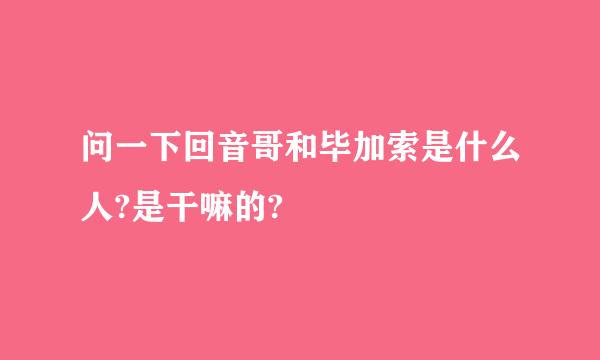 问一下回音哥和毕加索是什么人?是干嘛的?